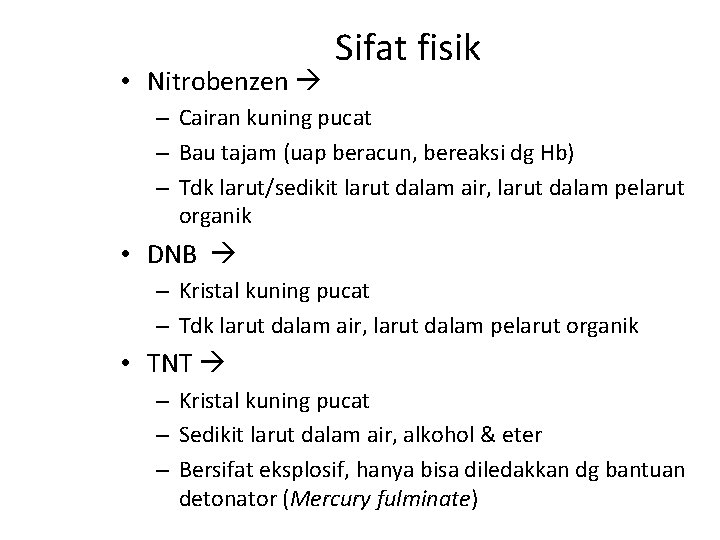 Sifat fisik

• Nitrobenzen →
– Cairan kuning pucat
– Bau tajam (uap beracun, bereaksi dg Hb)
– Tdk larut/sedikit larut dalam air, larut dalam pelarut organik

• DNB →
– Kristal kuning pucat
– Tdk larut dalam air, larut dalam pelarut organik

• TNT →
– Kristal kuning pucat
– Sedikit larut dalam air, alkohol & eter
– Bersifat eksplosif, hanya bisa diledakkan dg bantuan detonator (Mercury fulminate)